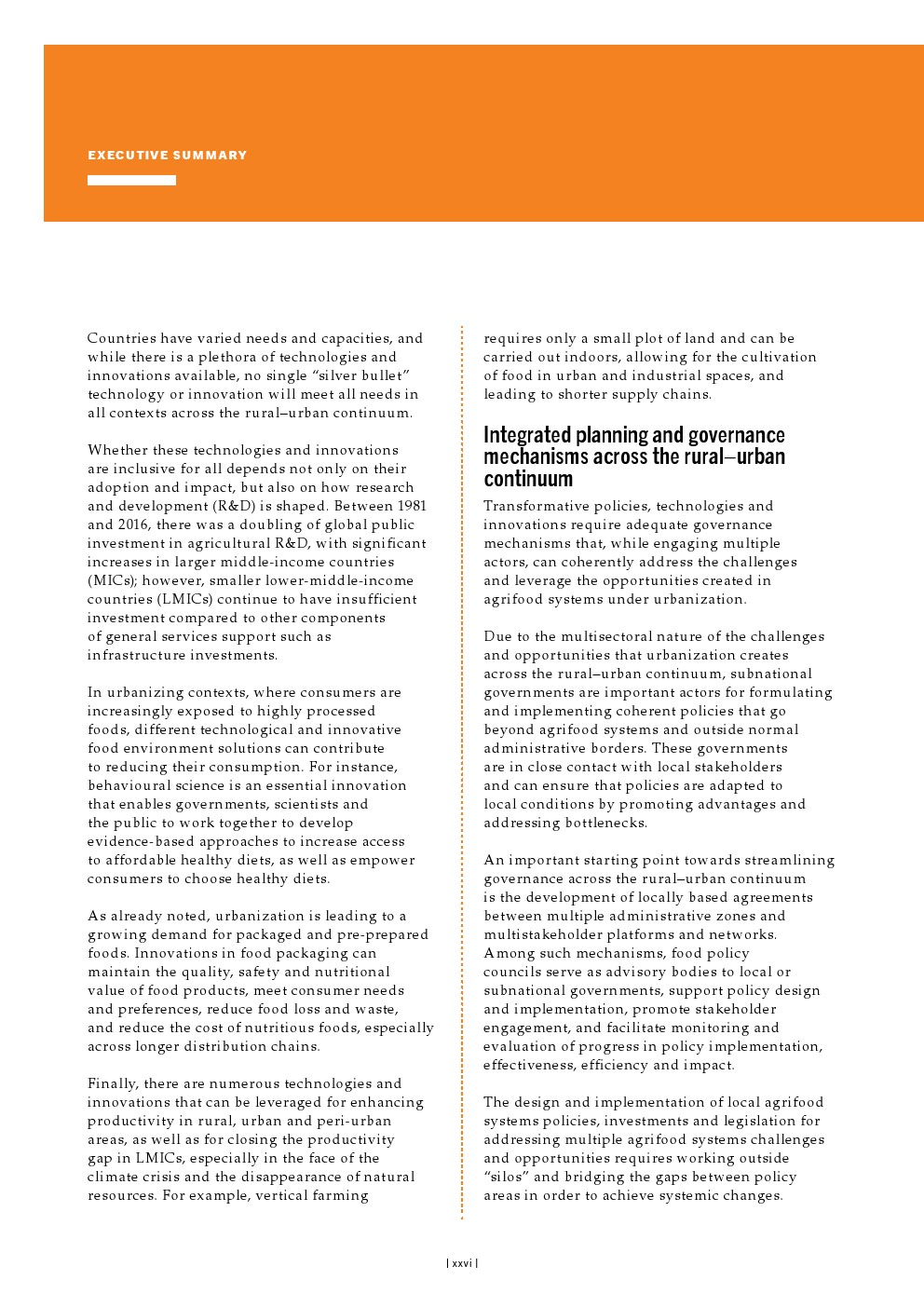 EXECUTIVE SUMMARY

Countries have varied needs and capacities, and while there is a plethora of technologies and innovations available, no single "silver bullet" technology or innovation will meet all needs in all contexts across the rural–urban continuum.

Whether these technologies and innovations are inclusive for all depends not only on their adoption and impact, but also on how research and development (R&D) is shaped. Between 1981 and 2016, there was a doubling of global public investment in agricultural R&D, with significant increases in larger middle-income countries (MICs); however, smaller lower-middle-income countries (LMICs) continue to have insufficient investment compared to other components of general services support such as infrastructure investments.

In urbanizing contexts, where consumers are increasingly exposed to highly processed foods, different technological and innovative food environment solutions can contribute to reducing their consumption. For instance, behavioural science is an essential innovation that enables governments, scientists and the public to work together to develop evidence-based approaches to increase access to affordable healthy diets, as well as empower consumers to choose healthy diets.

As already noted, urbanization is leading to a growing demand for packaged and pre-prepared foods. Innovations in food packaging can maintain the quality, safety and nutritional value of food products, meet consumer needs and preferences, reduce food loss and waste, and reduce the cost of nutritious foods, especially across longer distribution chains.

Finally, there are numerous technologies and innovations that can be leveraged for enhancing productivity in rural, urban and peri-urban areas, as well as for closing the productivity gap in LMICs, especially in the face of the climate crisis and the disappearance of natural resources. For example, vertical farming requires only a small plot of land and can be carried out indoors, allowing for the cultivation of food in urban and industrial spaces, and leading to shorter supply chains.

Integrated planning and governance mechanisms across the rural–urban continuum

Transformative policies, technologies and innovations require adequate governance mechanisms that, while engaging multiple actors, can coherently address the challenges and leverage the opportunities created in agrifood systems under urbanization.

Due to the multisectoral nature of the challenges and opportunities that urbanization creates across the rural–urban continuum, subnational governments are important actors for formulating and implementing coherent policies that go beyond agrifood systems and outside normal administrative borders. These governments are in close contact with local stakeholders and can ensure that policies are adapted to local conditions by promoting advantages and addressing bottlenecks.

An important starting point towards streamlining governance across the rural–urban continuum is the development of locally based agreements between multiple administrative zones and multistakeholder platforms and networks. Among such mechanisms, food policy councils serve as advisory bodies to local or subnational governments, support policy design and implementation, promote stakeholder engagement, and facilitate monitoring and evaluation of progress in policy implementation, effectiveness, efficiency and impact.

The design and implementation of local agrifood systems policies, investments and legislation for addressing multiple agrifood systems challenges and opportunities requires working outside "silos" and bridging the gaps between policy areas in order to achieve systemic changes.

| xxvi |